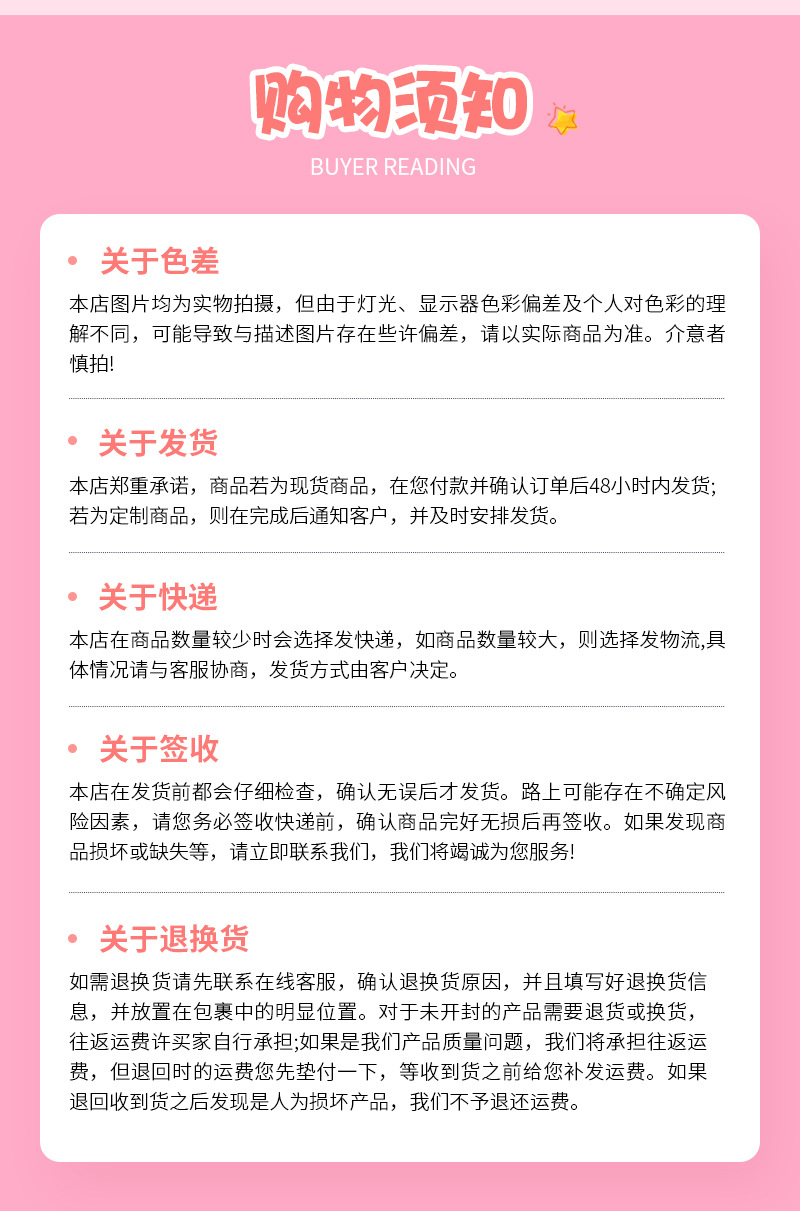 购物须知

BUYER READING

关于色差

本店图片均为实物拍摄，但由于灯光、显示器色彩偏差及个人对色彩的理解不同，可能导致与描述图片存在些许偏差，请以实际商品为准。介意者慎拍!

关于发货

本店郑重承诺，商品若为现货商品，在您付款并确认订单后48小时内发货;若为定制商品，则在完成后通知客户，并及时安排发货。

关于快递

本店在商品数量较少时会选择发快递，如商品数量较大，则选择发物流,具体情况请与客服协商，发货方式由客户决定。

关于签收

本店在发货前都会仔细检查，确认无误后才发货。路上可能存在不确定风险因素，请您务必签收快递前，确认商品完好无损后再签收。如果发现商品损坏或缺失等，请立即联系我们，我们将竭诚为您服务!

关于退换货

如需退换货请先联系在线客服，确认退换货原因，并且填写好退换货信息，并放置在包裹中的明显位置。对于未开封的产品需要退货或换货，往返运费许买家自行承担;如果是我们产品质量问题，我们将承担往返运费，但退回时的运费您先垫付一下，等收到货之前给您补发运费。如果退回收到货之后发现是人为损坏产品，我们不予退还运费。